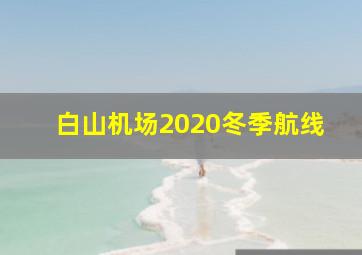 白山机场2020冬季航线